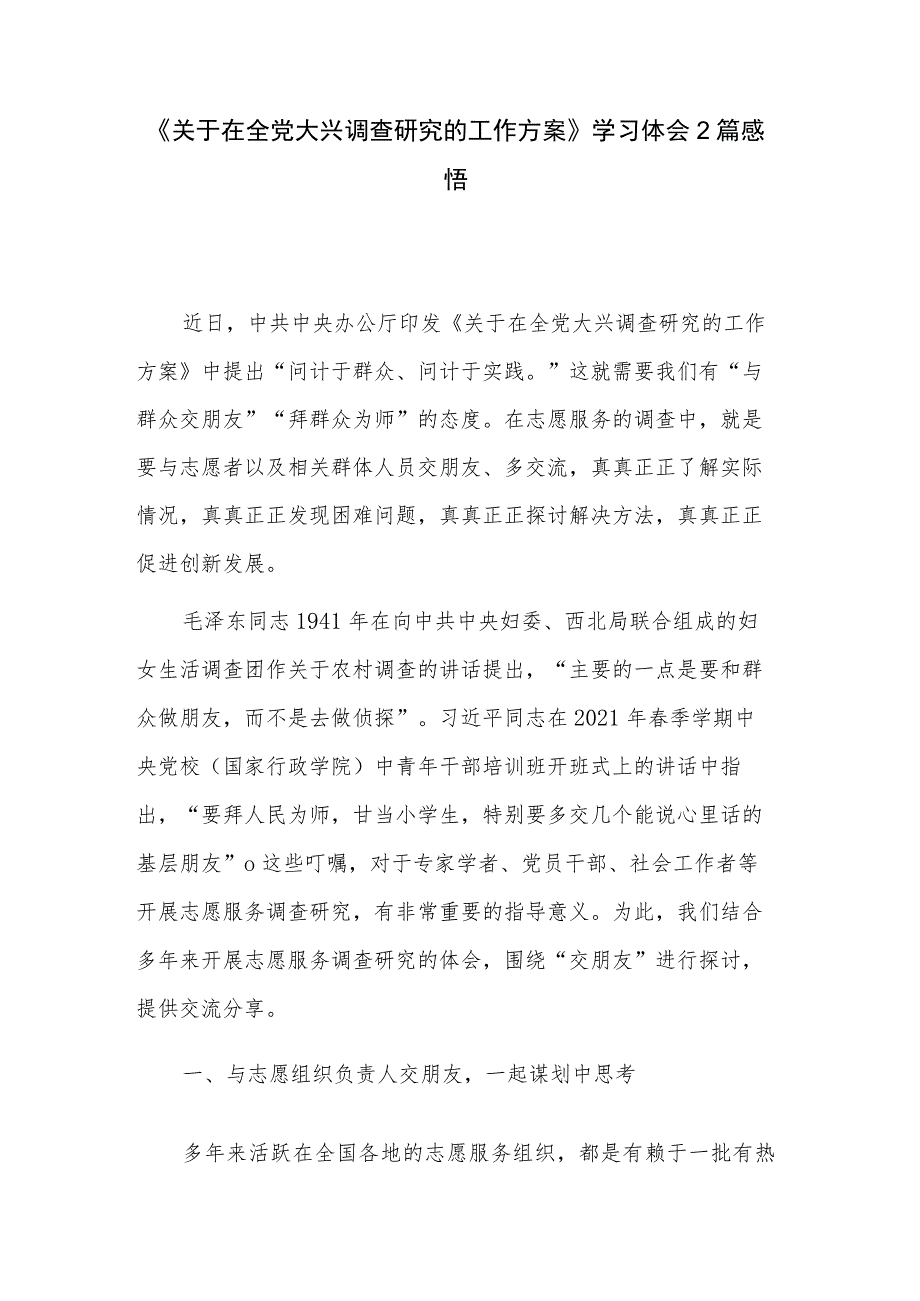 《关于在全党大兴调查研究的工作方案》学习体会2篇感悟

近日，中共中央办公厅印发《关于在全党大兴调查研究的工作方案》中提出“问计于群众、问计于实践。”这就需要我们有“与群众交朋友”“拜群众为师”的态度。在志愿服务的调查中，就是要与志愿者以及相关群体人员交朋友、多交流，真真正正了解实际情况，真真正正发现困难问题，真真正正探讨解决方法，真真正正促进创新发展。

毛泽东同志1941年在向中共中央妇委、西北局联合组成的妇女生活调查团作关于农村调查的讲话提出，“主要的一点是要和群众做朋友，而不是去做侦探”。习近平同志在2021年春季学期中央党校（国家行政学院）中青年干部培训班开班式上的讲话中指出，“要拜人民为师，甘当小学生，特别要多交几个能说心里话的基层朋友”o这些叮嘱，对于专家学者、党员干部、社会工作者等开展志愿服务调查研究，有非常重要的指导意义。为此，我们结合多年来开展志愿服务调查研究的体会，围绕“交朋友”进行探讨，提供交流分享。

一、与志愿组织负责人交朋友，一起谋划中思考

多年来活跃在全国各地的志愿服务组织，都是有赖于一批有热